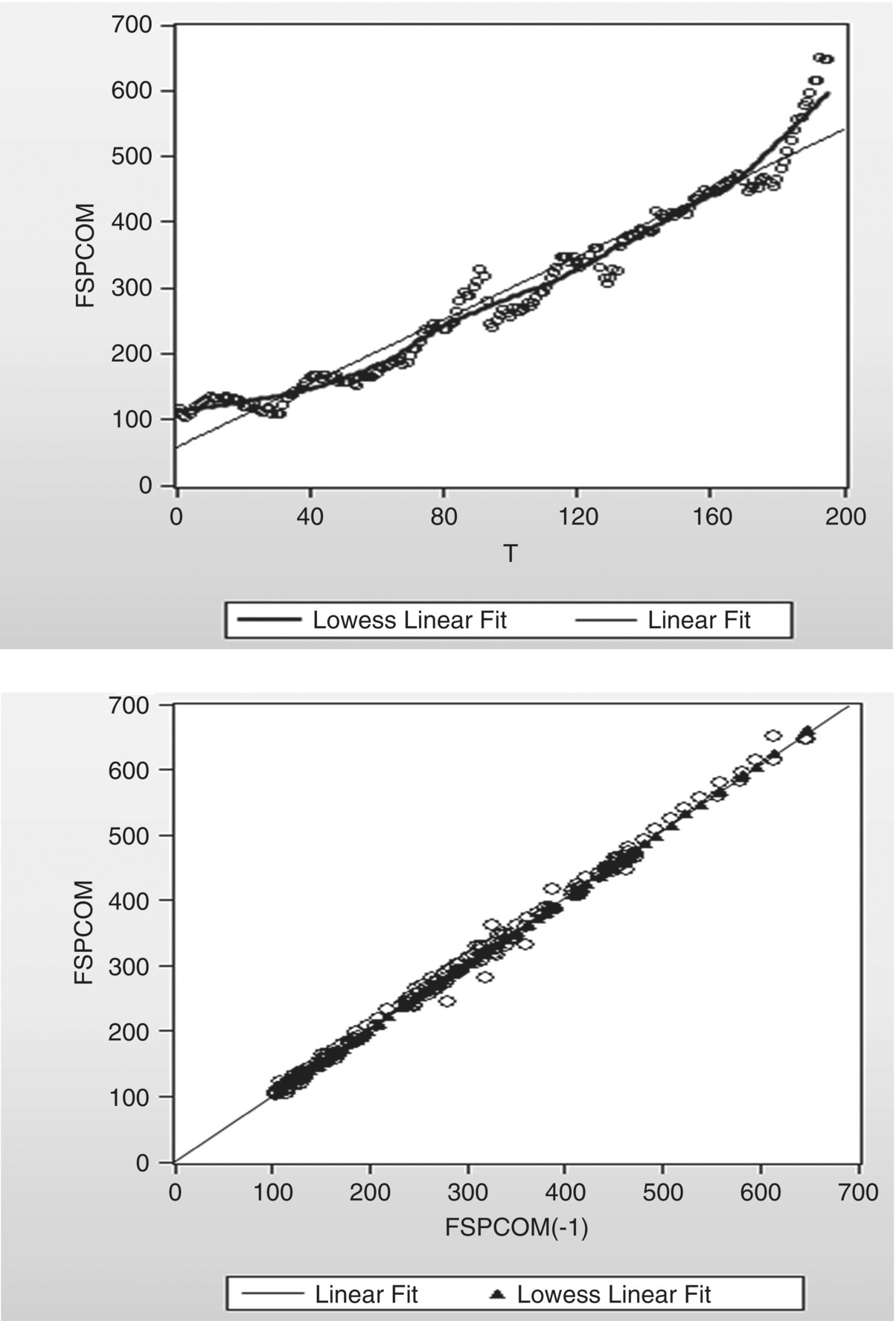 700
600
500
400
300
200
100
0
FSPCOM
0
40
80
120
160
200
T

Lowess Linear Fit
Linear Fit

700
600
500
400
300
200
100
0
FSPCOM
0
100
200
300
400
500
600
700
FSPCOM(-1)

Linear Fit
Lowess Linear Fit